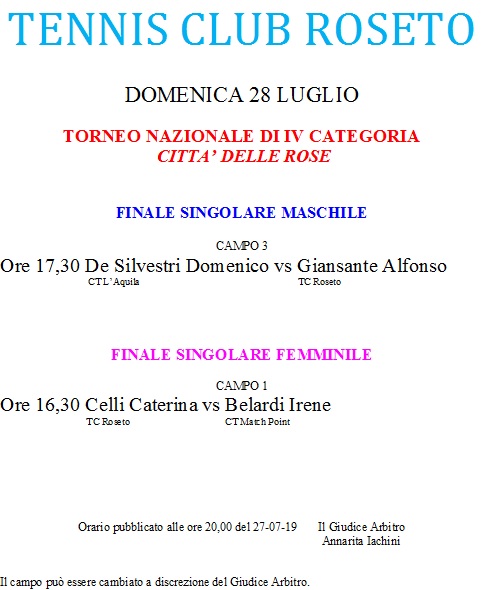 TENNIS CLUB ROSETO

DOMENICA 28 LUGLIO

TORNEO NAZIONALE DI IV CATEGORIA
CITTA' DELLE ROSE

FINALE SINGOLARE MASCHILE

CAMPO 3
Ore 17,30 De Silvestri Domenico vs Giansante Alfonso
CT L'Aquila TC Roseto

FINALE SINGOLARE FEMMINILE

CAMPO 1
Ore 16,30 Celli Caterina vs Belardi Irene
TC Roseto CT Match Point

Orario pubblicato alle ore 20,00 del 27-07-19 Il Giudice Arbitro
Annarita Iachini

Il campo può essere cambiato a discrezione del Giudice Arbitro.